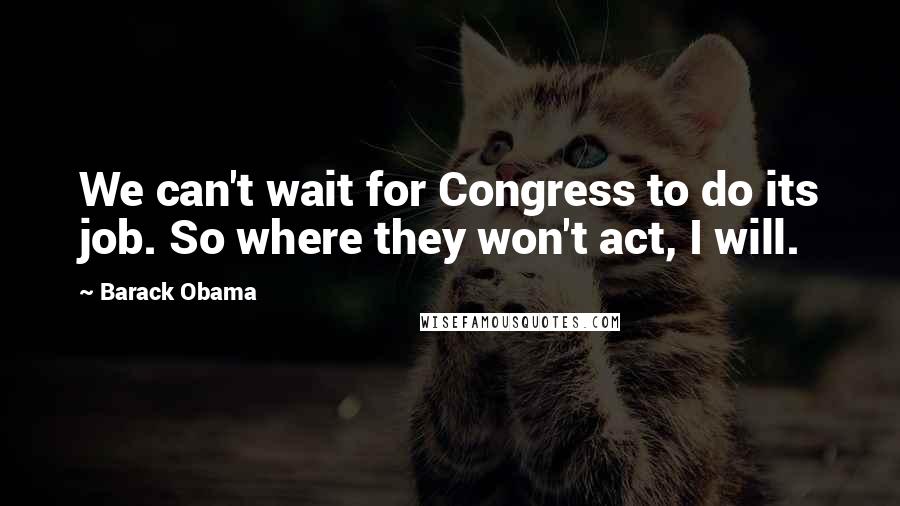 We can't wait for Congress to do its job. So where they won't act, I will.

~ Barack Obama

WISEFAMOUSQUOTES.COM